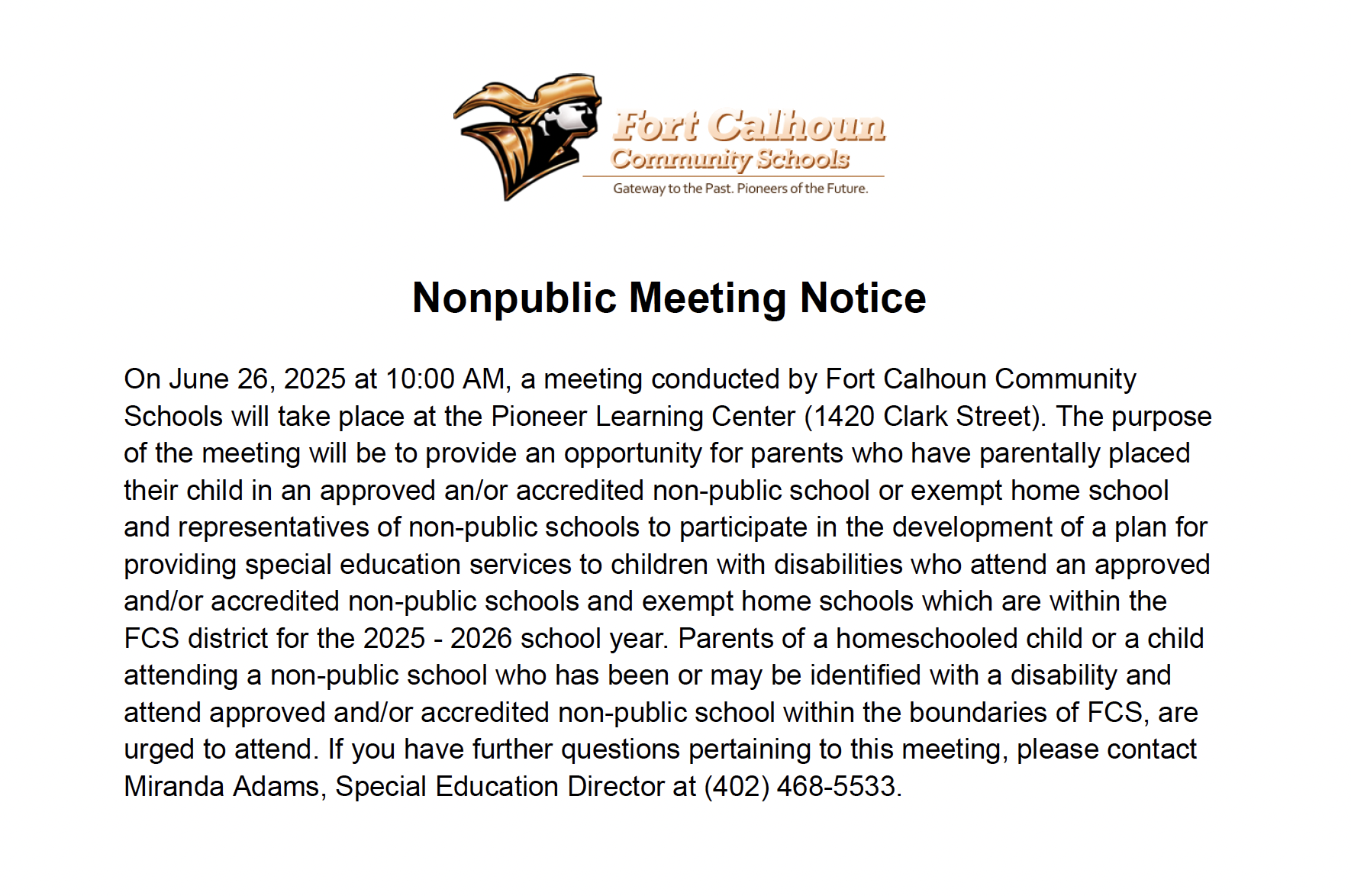 Fort Calhoun
Community Schools
Gateway to the Past. Pioneers of the Future.

Nonpublic Meeting Notice

On June 26, 2025 at 10:00 AM, a meeting conducted by Fort Calhoun Community Schools will take place at the Pioneer Learning Center (1420 Clark Street). The purpose of the meeting will be to provide an opportunity for parents who have parentally placed their child in an approved an/or accredited non-public school or exempt home school and representatives of non-public schools to participate in the development of a plan for providing special education services to children with disabilities who attend an approved and/or accredited non-public schools and exempt home schools which are within the FCS district for the 2025 - 2026 school year. Parents of a homeschooled child or a child attending a non-public school who has been or may be identified with a disability and attend approved and/or accredited non-public school within the boundaries of FCS, are urged to attend. If you have further questions pertaining to this meeting, please contact Miranda Adams, Special Education Director at (402) 468-5533.